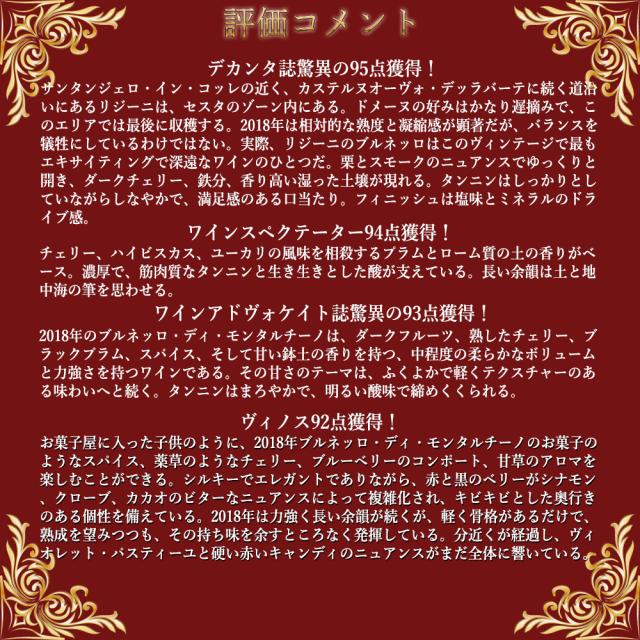 評価コメント

デカンタ誌驚異の95点獲得！

サンタンジェロ・イン・コッレの近く、カステルヌオーヴォ・デッラバーテに続く道沿いにあるリジーニは、セスタのゾーン内にある。ドメーヌの好みはかなり遅摘みで、このエリアでは最後に収穫する。2018年は相対的な熟度と凝縮感が顕著だが、バランスを犠牲にしているわけではない。実際、リジーニのブルネッロはこのヴィンテージで最もエキサイティングで深遠なワインのひとつだ。栗とスモークのニュアンスでゆっくりと開き、ダークチェリー、鉄分、香り高い湿った土壌が現れる。タンニンはしっかりとしていながらしなやかで、満足感のある口当たり。フィニッシュは塩味とミネラルのドライブ感。

ワインスペクテーター94点獲得！

チェリー、ハイビスカス、ユーカリの風味を相殺するプラムとローム質の土の香りがベース。濃厚で、筋肉質なタンニンと生き生きとした酸が支えている。長い余韻は土と地中海の筆を思わせる。

ワインアドヴォケイト誌驚異の93点獲得！

2018年のブルネッロ・ディ・モンタルチーノは、ダークフルーツ、熟したチェリー、ブラックプラム、スパイス、そして甘い鉢土の香りを持つ、中程度の柔らかなボリュームと力強さを持つワインである。その甘さのテーマは、ふくよかで軽くテクスチャーのある味わいへと続く。タンニンはまろやかで、明るい酸味で締めくくられる。

ヴィノス92点獲得！

お菓子屋に入った子供のように、2018年ブルネッロ・ディ・モンタルチーノのお菓子のようなスパイス、薬草のようなチェリー、ブルーベリーのコンポート、甘草のアロマを楽しむことができる。シルキーでエレガントでありながら、赤と黒のベリーがシナモン、クローブ、カカオのビターなニュアンスによって複雑化され、キビキビとした奥行きのある個性を備えている。2018年は力強く長い余韻が続くが、軽く骨格があるだけで、熟成を望みつつも、その持ち味を余すところなく発揮している。分近くが経過し、ヴィオレット・パスティーユと硬い赤いキャンディのニュアンスがまだ全体に響いている。